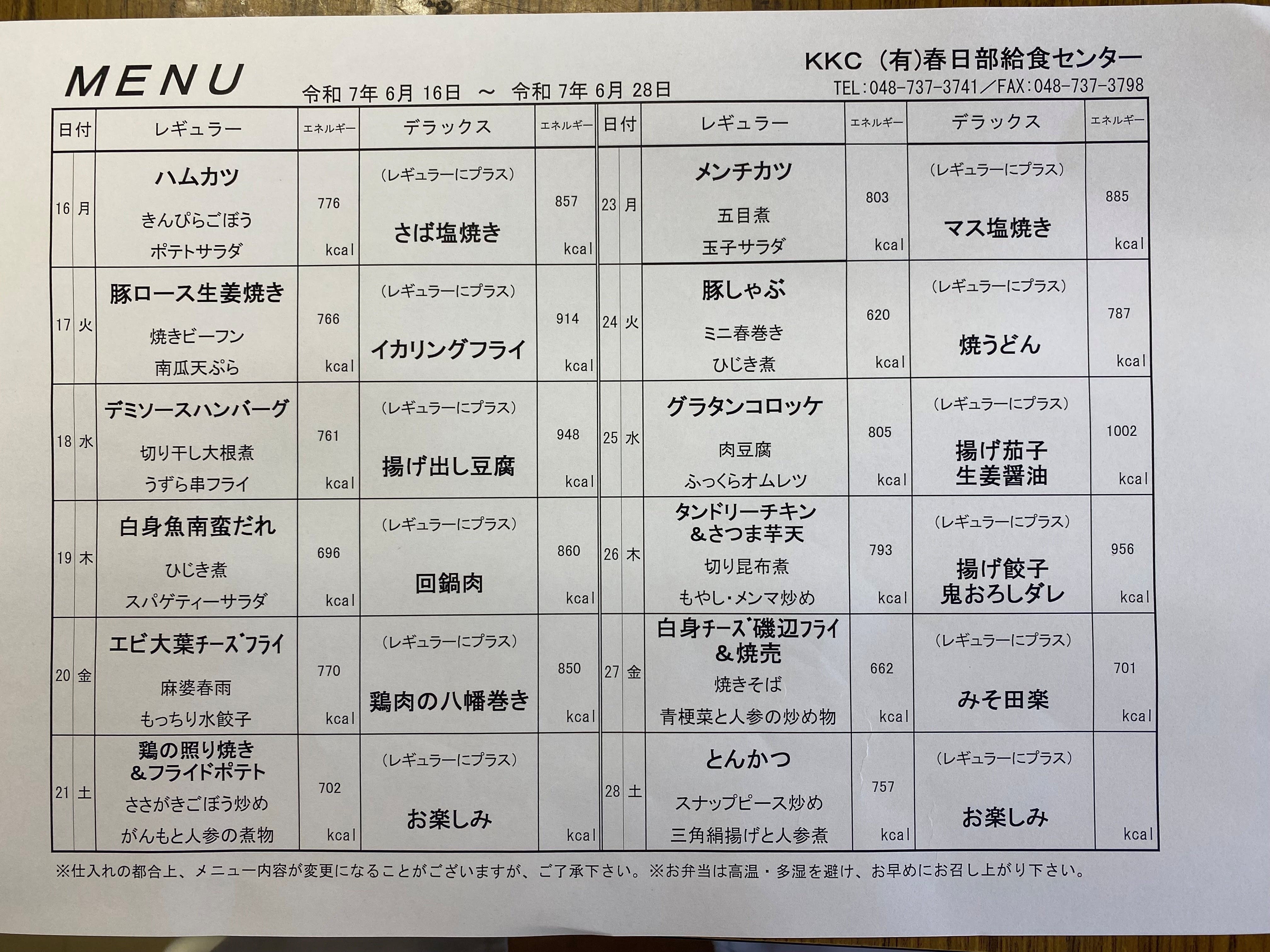 MENU

令和 7年 6月 16日 ～ 令和 7年 6月 28日

KKC (有)春日部給食センター
TEL:048-737-3741／FAX:048-737-3798

| 日付 | | レギュラー | エネルギー | デラックス | エネルギー |
|---|---|---|---|---|---|
| 16 | 月 | ハムカツ きんぴらごぼう ポテトサラダ | 776 kcal | (レギュラーにプラス) さば塩焼き | 857 kcal |
| 17 | 火 | 豚ロース生姜焼き 焼きビーフン 南瓜天ぷら | 766 kcal | (レギュラーにプラス) イカリングフライ | 914 kcal |
| 18 | 水 | デミソースハンバーグ 切り干し大根煮 うずら串フライ | 761 kcal | (レギュラーにプラス) 揚げ出し豆腐 | 948 kcal |
| 19 | 木 | 白身魚南蛮だれ ひじき煮 スパゲティーサラダ | 696 kcal | (レギュラーにプラス) 回鍋肉 | 860 kcal |
| 20 | 金 | エビ大葉チーズフライ 麻婆春雨 もっちり水餃子 | 770 kcal | (レギュラーにプラス) 鶏肉の八幡巻き | 850 kcal |
| 21 | 土 | 鶏の照り焼き &フライドポテト ささがきごぼう炒め がんもと人参の煮物 | 702 kcal | (レギュラーにプラス) お楽しみ | kcal |

| 日付 | | レギュラー | エネルギー | デラックス | エネルギー |
|---|---|---|---|---|---|
| 23 | 月 | メンチカツ 五目煮 玉子サラダ | 803 kcal | (レギュラーにプラス) マス塩焼き | 885 kcal |
| 24 | 火 | 豚しゃぶ ミニ春巻き ひじき煮 | 620 kcal | (レギュラーにプラス) 焼うどん | 787 kcal |
| 25 | 水 | グラタンコロッケ 肉豆腐 ふっくらオムレツ | 805 kcal | (レギュラーにプラス) 揚げ茄子 生姜醤油 | 1002 kcal |
| 26 | 木 | タンドリーチキン &さつま芋天 切り昆布煮 もやし・メンマ炒め | 793 kcal | (レギュラーにプラス) 揚げ餃子 鬼おろしダレ | 956 kcal |
| 27 | 金 | 白身チーズ磯辺フライ &焼売 焼きそば 青梗菜と人参の炒め物 | 662 kcal | (レギュラーにプラス) みそ田楽 | 701 kcal |
| 28 | 土 | とんかつ スナップピース炒め 三角絹揚げと人参煮 | 757 kcal | (レギュラーにプラス) お楽しみ | kcal |

※仕入れの都合上、メニュー内容が変更になることがございますが、ご了承下さい。※お弁当は高温・多湿を避け、お早めにお召し上がり下さい。